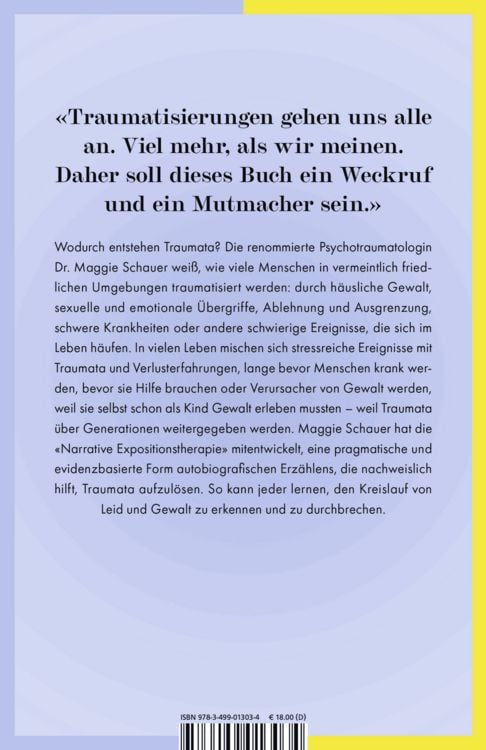 «Traumatisierungen gehen uns alle an. Viel mehr, als wir meinen. Daher soll dieses Buch ein Weckruf und ein Mutmacher sein.»

Wodurch entstehen Traumata? Die renommierte Psychotraumatologin Dr. Maggie Schauer weiß, wie viele Menschen in vermeintlich friedlichen Umgebungen traumatisiert werden: durch häusliche Gewalt, sexuelle und emotionale Übergriffe, Ablehnung und Ausgrenzung, schwere Krankheiten oder andere schwierige Ereignisse, die sich im Leben häufen. In vielen Leben mischen sich stressreiche Ereignisse mit Traumata und Verlusterfahrungen, lange bevor Menschen krank werden, bevor sie Hilfe brauchen oder Verursacher von Gewalt werden, weil sie selbst schon als Kind Gewalt erleben mussten – weil Traumata über Generationen weitergegeben werden. Maggie Schauer hat die «Narrative Expositionstherapie» mitentwickelt, eine pragmatische und evidenzbasierte Form autobiografischen Erzählens, die nachweislich hilft, Traumata aufzulösen. So kann jeder lernen, den Kreislauf von Leid und Gewalt zu erkennen und zu durchbrechen.

ISBN 978-3-499-01303-4 € 18.00 (D)